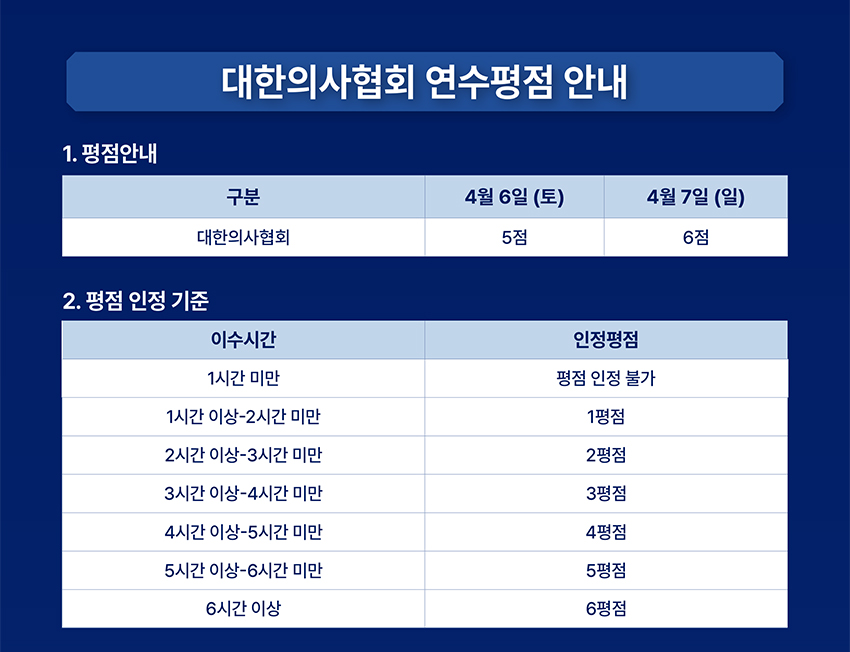 대한의사협회 연수평점 안내

1. 평점안내

| 구분 | 4월 6일 (토) | 4월 7일 (일) |
|---|---|---|
| 대한의사협회 | 5점 | 6점 |

2. 평점 인정 기준

| 이수시간 | 인정평점 |
|---|---|
| 1시간 미만 | 평점 인정 불가 |
| 1시간 이상-2시간 미만 | 1평점 |
| 2시간 이상-3시간 미만 | 2평점 |
| 3시간 이상-4시간 미만 | 3평점 |
| 4시간 이상-5시간 미만 | 4평점 |
| 5시간 이상-6시간 미만 | 5평점 |
| 6시간 이상 | 6평점 |